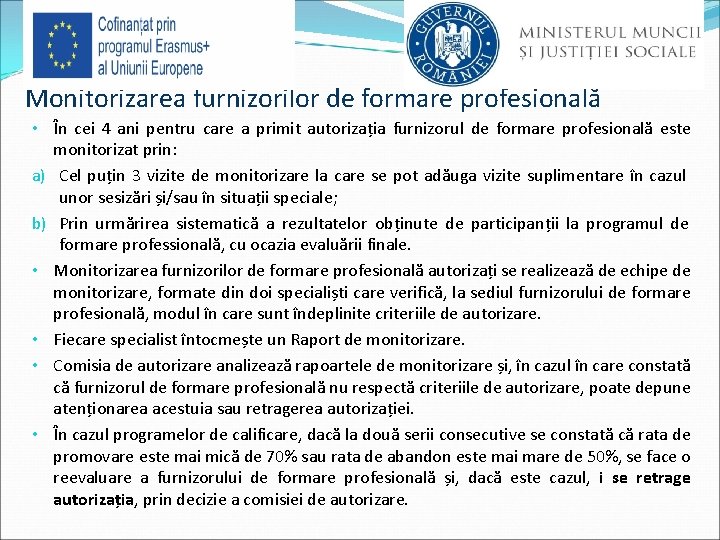 Cofinanțat prin programul Erasmus+ al Uniunii Europene

GUVERNUL ROMÂNIEI

MINISTERUL MUNCII ȘI JUSTIȚIEI SOCIALE

Monitorizarea furnizorilor de formare profesională

• În cei 4 ani pentru care a primit autorizația furnizorul de formare profesională este monitorizat prin:

a) Cel puțin 3 vizite de monitorizare la care se pot adăuga vizite suplimentare în cazul unor sesizări și/sau în situații speciale;

b) Prin urmărirea sistematică a rezultatelor obținute de participanții la programul de formare professională, cu ocazia evaluării finale.

• Monitorizarea furnizorilor de formare profesională autorizați se realizează de echipe de monitorizare, formate din doi specialiști care verifică, la sediul furnizorului de formare profesională, modul în care sunt îndeplinite criteriile de autorizare.

• Fiecare specialist întocmește un Raport de monitorizare.

• Comisia de autorizare analizează rapoartele de monitorizare și, în cazul în care constată că furnizorul de formare profesională nu respectă criteriile de autorizare, poate depune atenționarea acestuia sau retragerea autorizației.

• În cazul programelor de calificare, dacă la două serii consecutive se constată că rata de promovare este mai mică de 70% sau rata de abandon este mai mare de 50%, se face o reevaluare a furnizorului de formare profesională și, dacă este cazul, i se retrage autorizația, prin decizie a comisiei de autorizare.